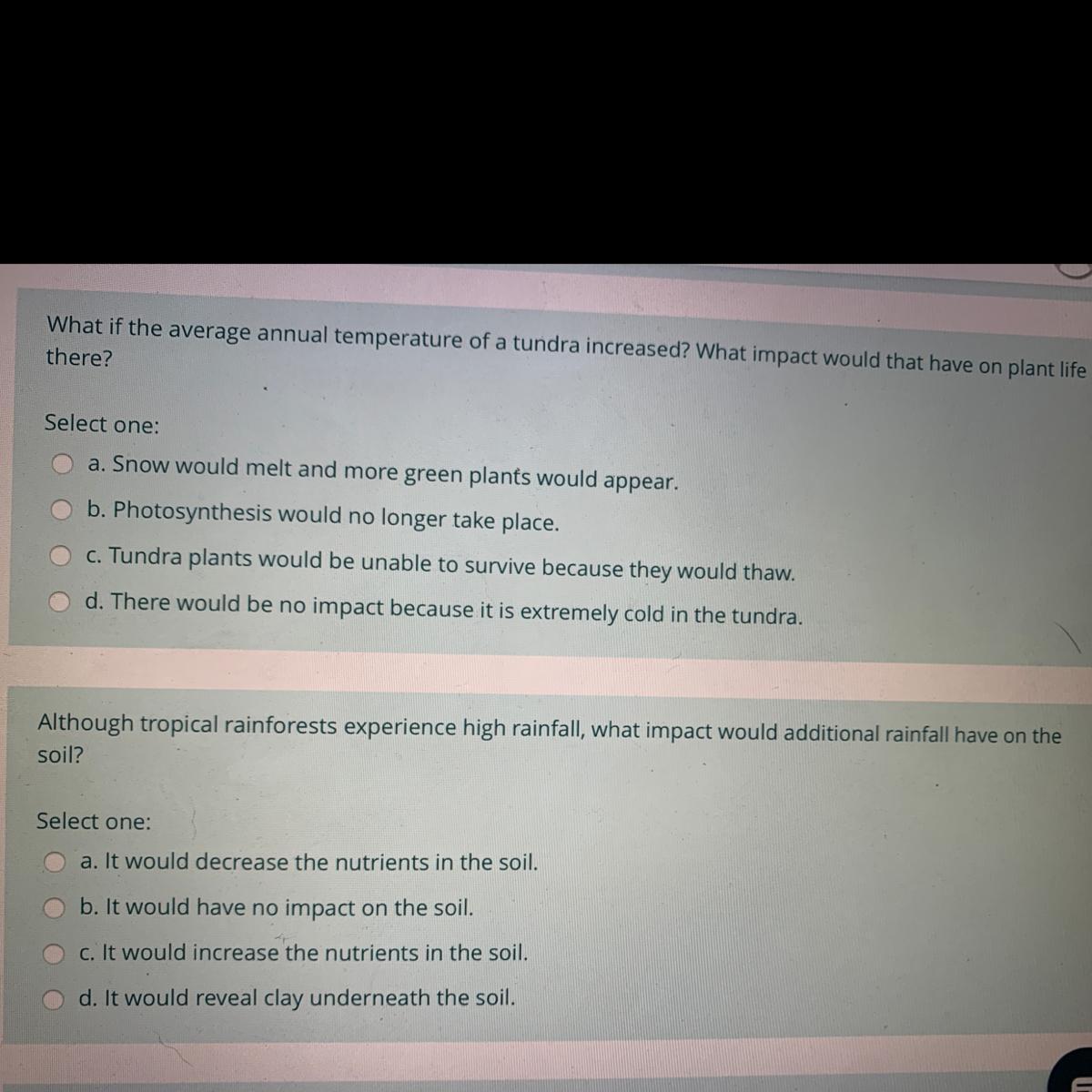 What if the average annual temperature of a tundra increased? What impact would that have on plant life there?

Select one:
a. Snow would melt and more green plants would appear.
b. Photosynthesis would no longer take place.
c. Tundra plants would be unable to survive because they would thaw.
d. There would be no impact because it is extremely cold in the tundra.

Although tropical rainforests experience high rainfall, what impact would additional rainfall have on the soil?

Select one:
a. It would decrease the nutrients in the soil.
b. It would have no impact on the soil.
c. It would increase the nutrients in the soil.
d. It would reveal clay underneath the soil.